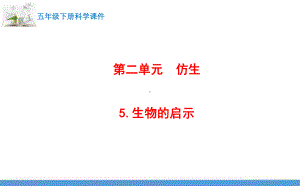 五年级下册科学课件

第二单元　仿生

5. 生物的启示